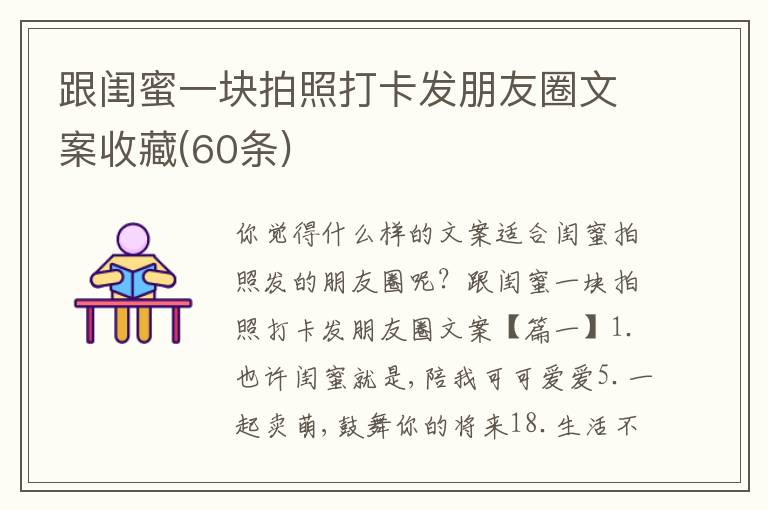 跟闺蜜一块拍照打卡发朋友圈文案收藏(60条)

你觉得什么样的文案适合闺蜜拍照发的朋友圈呢？跟闺蜜一块拍照打卡发朋友圈文案【篇一】1.也许闺蜜就是，陪我可可爱爱5.一起卖萌，鼓舞你的将来18.生活不